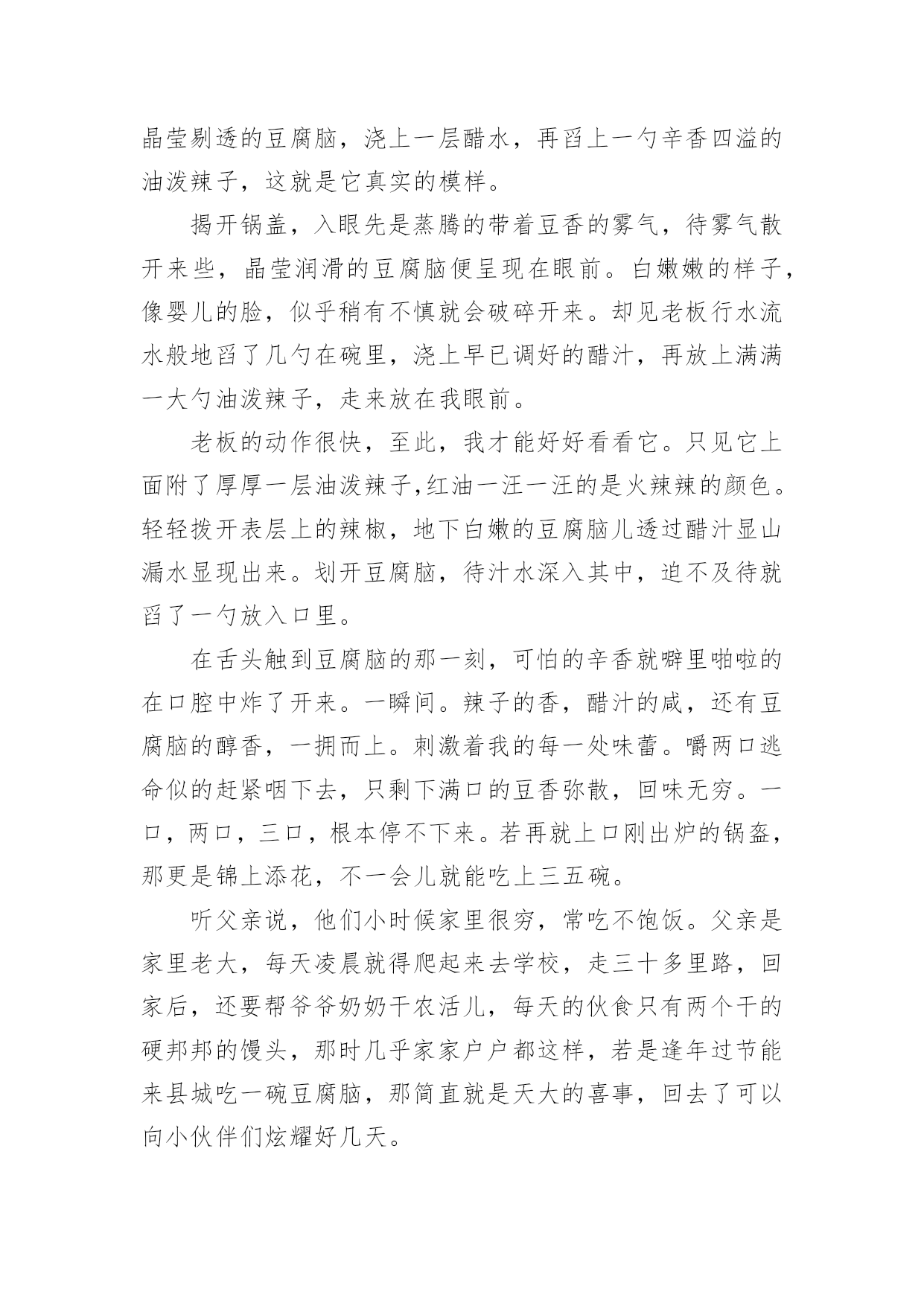 晶莹剔透的豆腐脑，浇上一层醋水，再舀上一勺辛香四溢的油泼辣子，这就是它真实的模样。

揭开锅盖，入眼先是蒸腾的带着豆香的雾气，待雾气散开来些，晶莹润滑的豆腐脑便呈现在眼前。白嫩嫩的样子，像婴儿的脸，似乎稍有不慎就会破碎开来。却见老板行水流水般地舀了几勺在碗里，浇上早已调好的醋汁，再放上满满一大勺油泼辣子，走来放在我眼前。

老板的动作很快，至此，我才能好好看看它。只见它上面附了厚厚一层油泼辣子,红油一汪一汪的是火辣辣的颜色。轻轻拨开表层上的辣椒，地下白嫩的豆腐脑儿透过醋汁显山漏水显现出来。划开豆腐脑，待汁水深入其中，迫不及待就舀了一勺放入口里。

在舌头触到豆腐脑的那一刻，可怕的辛香就噼里啪啦的在口腔中炸了开来。一瞬间。辣子的香，醋汁的咸，还有豆腐脑的醇香，一拥而上。刺激着我的每一处味蕾。嚼两口逃命似的赶紧咽下去，只剩下满口的豆香弥散，回味无穷。一口，两口，三口，根本停不下来。若再就上口刚出炉的锅盔，那更是锦上添花，不一会儿就能吃上三五碗。

听父亲说，他们小时候家里很穷，常吃不饱饭。父亲是家里老大，每天凌晨就得爬起来去学校，走三十多里路，回家后，还要帮爷爷奶奶干农活儿，每天的伙食只有两个干的硬邦邦的馒头，那时几乎家家户户都这样，若是逢年过节能来县城吃一碗豆腐脑，那简直就是天大的喜事，回去了可以向小伙伴们炫耀好几天。